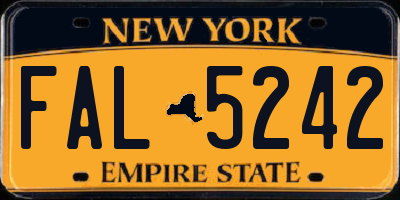 NEW YORK

FAL 5242

EMPIRE STATE